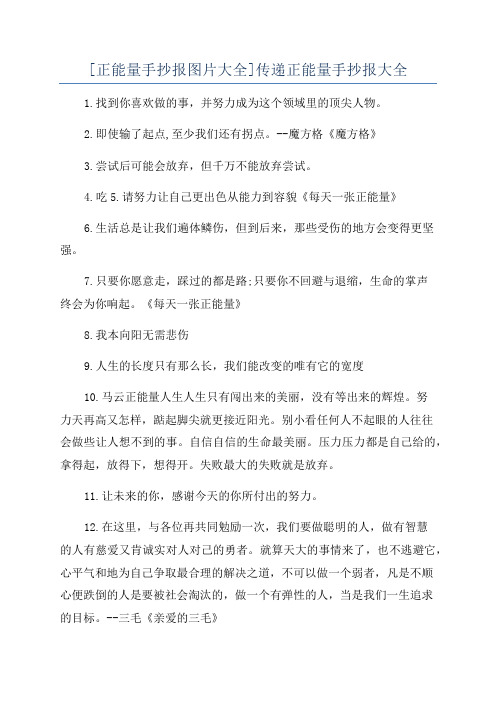 [正能量手抄报图片大全]传递正能量手抄报大全

1.找到你喜欢做的事，并努力成为这个领域里的顶尖人物。

2.即使输了起点,至少我们还有拐点。--魔方格《魔方格》

3.尝试后可能会放弃，但千万不能放弃尝试。

4.吃 5.请努力让自己更出色从能力到容貌《每天一张正能量》

6.生活总是让我们遍体鳞伤，但到后来，那些受伤的地方会变得更坚强。

7.只要你愿意走，踩过的都是路;只要你不回避与退缩，生命的掌声终会为你响起。《每天一张正能量》

8.我本向阳无需悲伤

9.人生的长度只有那么长，我们能改变的唯有它的宽度

10.马云正能量人生人生只有闯出来的美丽，没有等出来的辉煌。努力天再高又怎样，踮起脚尖就更接近阳光。别小看任何人不起眼的人往往会做些让人想不到的事。自信自信的生命最美丽。压力压力都是自己给的，拿得起，放得下，想得开。失败最大的失败就是放弃。

11.让未来的你，感谢今天的你所付出的努力。

12.在这里，与各位再共同勉励一次，我们要做聪明的人，做有智慧的人有慈爱又肯诚实对人对己的勇者。就算天大的事情来了，也不逃避它，心平气和地为自己争取最合理的解决之道，不可以做一个弱者，凡是不顺心便跌倒的人是要被社会淘汰的，做一个有弹性的人，当是我们一生追求的目标。--三毛《亲爱的三毛》